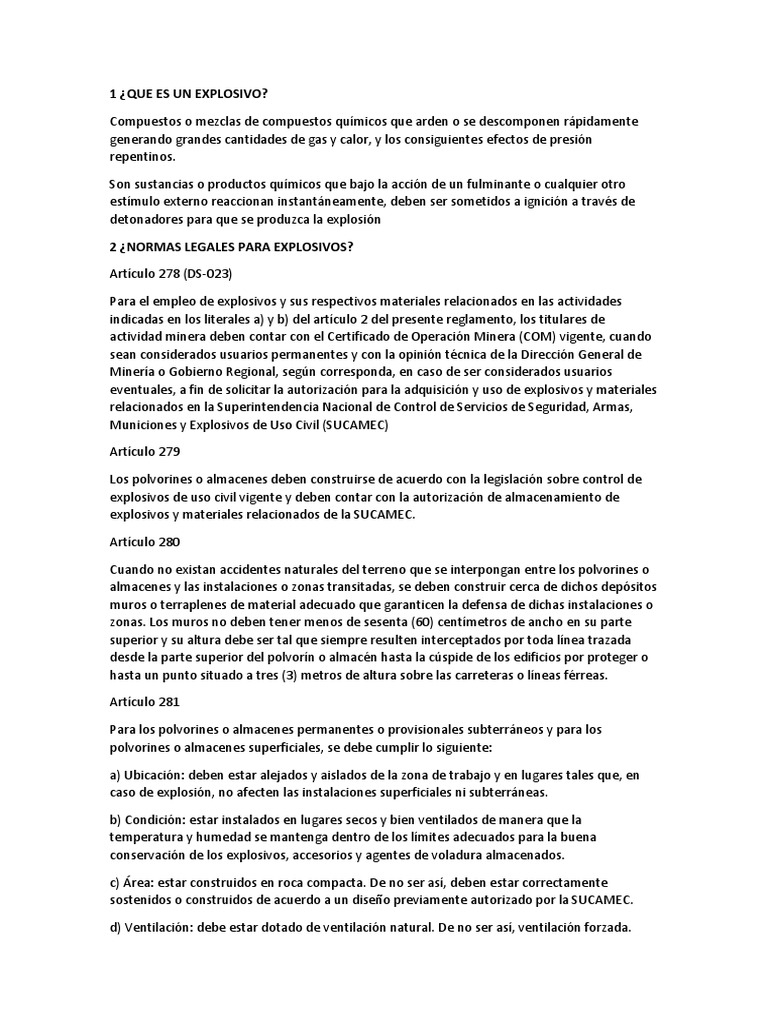 1 ¿QUE ES UN EXPLOSIVO?

Compuestos o mezclas de compuestos químicos que arden o se descomponen rápidamente generando grandes cantidades de gas y calor, y los consiguientes efectos de presión repentinos.

Son sustancias o productos químicos que bajo la acción de un fulminante o cualquier otro estímulo externo reaccionan instantáneamente, deben ser sometidos a ignición a través de detonadores para que se produzca la explosión

2 ¿NORMAS LEGALES PARA EXPLOSIVOS?

Artículo 278 (DS-023)

Para el empleo de explosivos y sus respectivos materiales relacionados en las actividades indicadas en los literales a) y b) del artículo 2 del presente reglamento, los titulares de actividad minera deben contar con el Certificado de Operación Minera (COM) vigente, cuando sean considerados usuarios permanentes y con la opinión técnica de la Dirección General de Minería o Gobierno Regional, según corresponda, en caso de ser considerados usuarios eventuales, a fin de solicitar la autorización para la adquisición y uso de explosivos y materiales relacionados en la Superintendencia Nacional de Control de Servicios de Seguridad, Armas, Municiones y Explosivos de Uso Civil (SUCAMEC)

Artículo 279

Los polvorines o almacenes deben construirse de acuerdo con la legislación sobre control de explosivos de uso civil vigente y deben contar con la autorización de almacenamiento de explosivos y materiales relacionados de la SUCAMEC.

Artículo 280

Cuando no existan accidentes naturales del terreno que se interpongan entre los polvorines o almacenes y las instalaciones o zonas transitadas, se deben construir cerca de dichos depósitos muros o terraplenes de material adecuado que garanticen la defensa de dichas instalaciones o zonas. Los muros no deben tener menos de sesenta (60) centímetros de ancho en su parte superior y su altura debe ser tal que siempre resulten interceptados por toda línea trazada desde la parte superior del polvorín o almacén hasta la cúspide de los edificios por proteger o hasta un punto situado a tres (3) metros de altura sobre las carreteras o líneas férreas.

Artículo 281

Para los polvorines o almacenes permanentes o provisionales subterráneos y para los polvorines o almacenes superficiales, se debe cumplir lo siguiente:

a) Ubicación: deben estar alejados y aislados de la zona de trabajo y en lugares tales que, en caso de explosión, no afecten las instalaciones superficiales ni subterráneas.

b) Condición: estar instalados en lugares secos y bien ventilados de manera que la temperatura y humedad se mantenga dentro de los límites adecuados para la buena conservación de los explosivos, accesorios y agentes de voladura almacenados.

c) Área: estar construidos en roca compacta. De no ser así, deben estar correctamente sostenidos o construidos de acuerdo a un diseño previamente autorizado por la SUCAMEC.

d) Ventilación: debe estar dotado de ventilación natural. De no ser así, ventilación forzada.